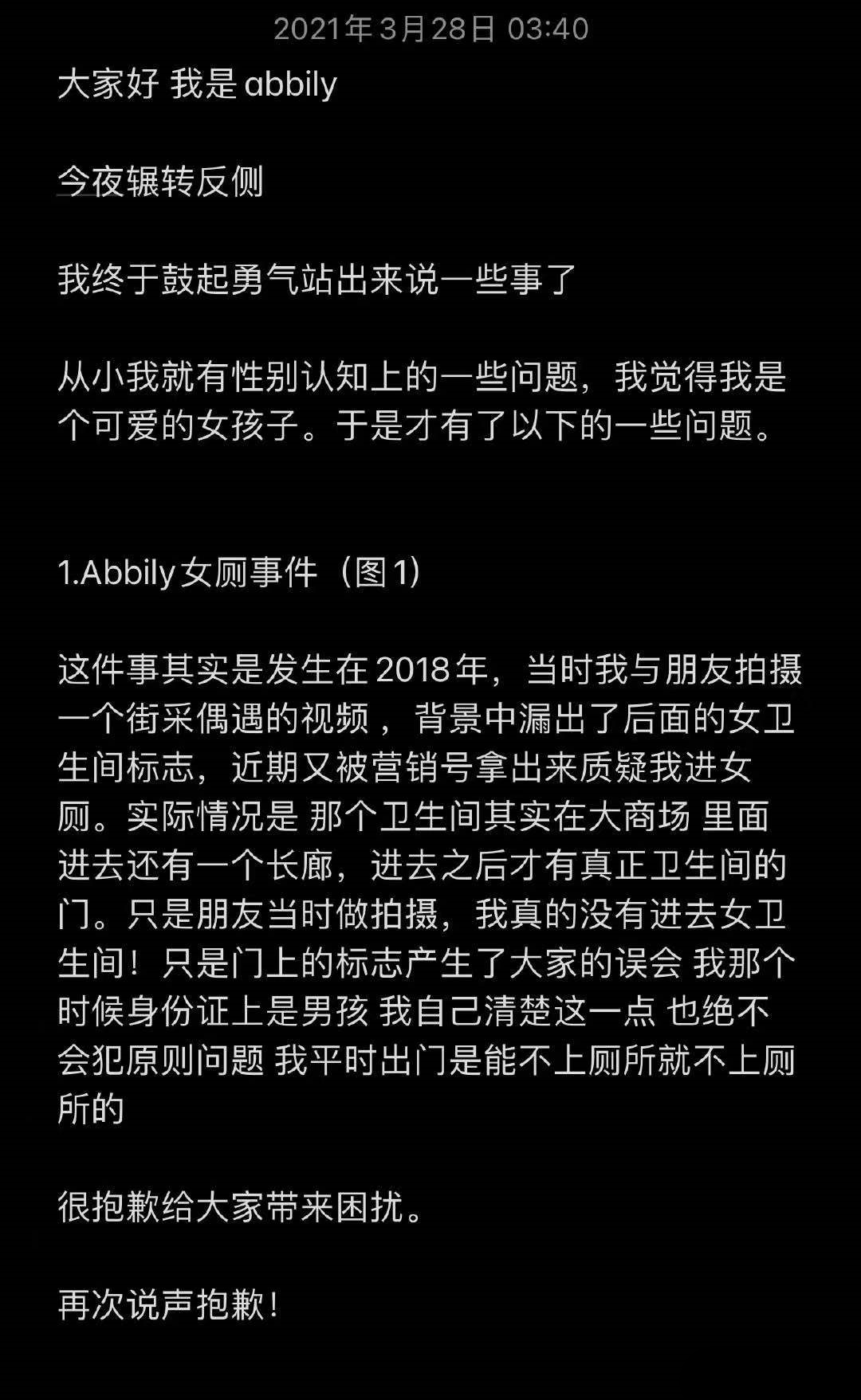 2021年3月28日 03:40

大家好 我是 abbily

今夜辗转反侧

我终于鼓起勇气站出来说一些事了

从小我就有性别认知上的一些问题，我觉得我是个可爱的女孩子。于是才有了以下的一些问题。

1.Abbily女厕事件（图1）

这件事其实是发生在2018年，当时我与朋友拍摄一个街采偶遇的视频 ，背景中漏出了后面的女卫生间标志，近期又被营销号拿出来质疑我进女厕。实际情况是 那个卫生间其实在大商场 里面进去还有一个长廊，进去之后才有真正卫生间的门。只是朋友当时做拍摄，我真的没有进去女卫生间！只是门上的标志产生了大家的误会 我那个时候身份证上是男孩 我自己清楚这一点 也绝不会犯原则问题 我平时出门是能不上厕所就不上厕所的

很抱歉给大家带来困扰。

再次说声抱歉！